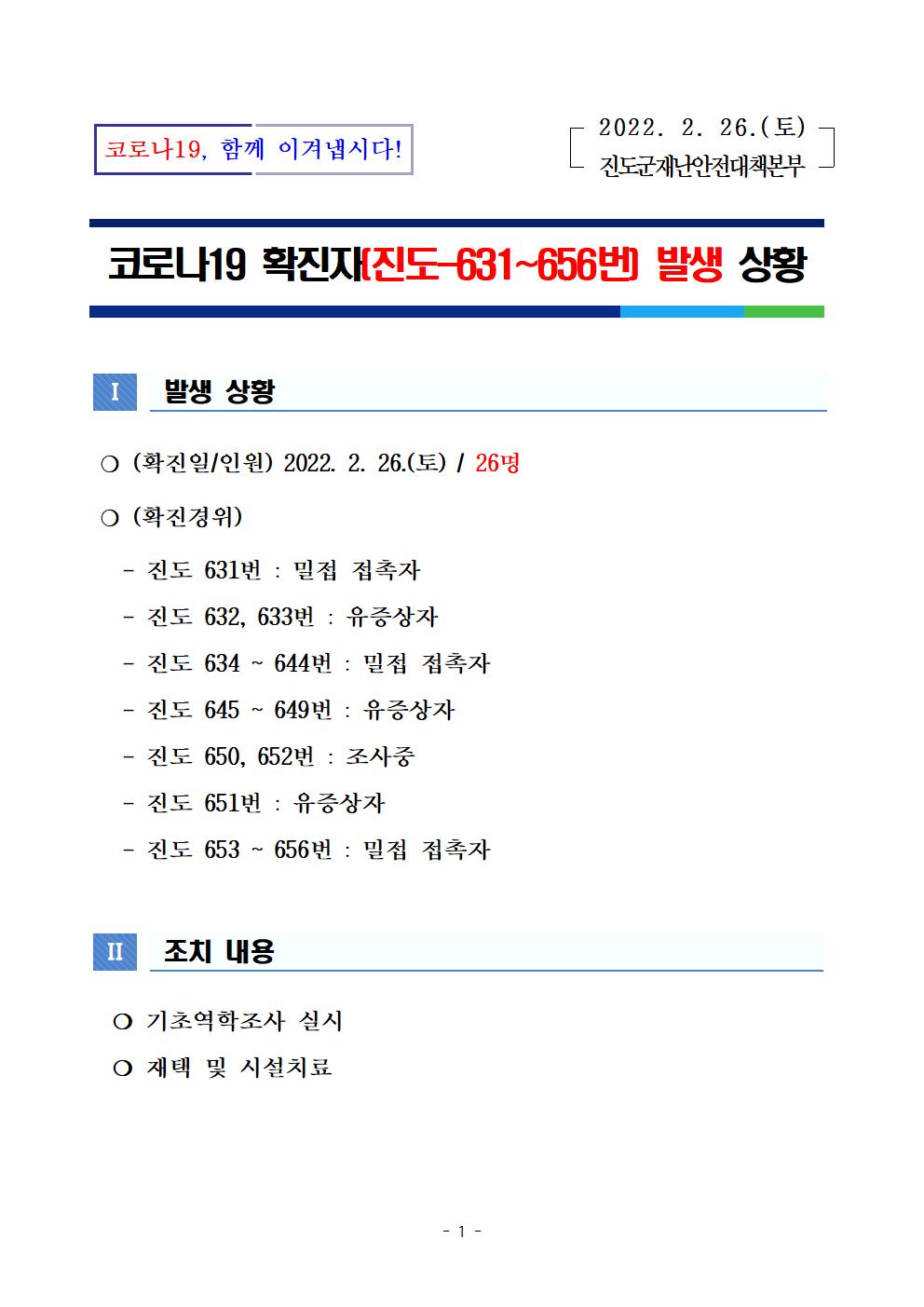 코로나19, 함께 이겨냅시다!

2022. 2. 26.(토)
진도군재난안전대책본부

코로나19 확진자(진도-631~656번) 발생 상황

I 발생 상황

❍ (확진일/인원) 2022. 2. 26.(토) / 26명

❍ (확진경위)

- 진도 631번 : 밀접 접촉자
- 진도 632, 633번 : 유증상자
- 진도 634 ~ 644번 : 밀접 접촉자
- 진도 645 ~ 649번 : 유증상자
- 진도 650, 652번 : 조사중
- 진도 651번 : 유증상자
- 진도 653 ~ 656번 : 밀접 접촉자

II 조치 내용

❍ 기초역학조사 실시
❍ 재택 및 시설치료

- 1 -